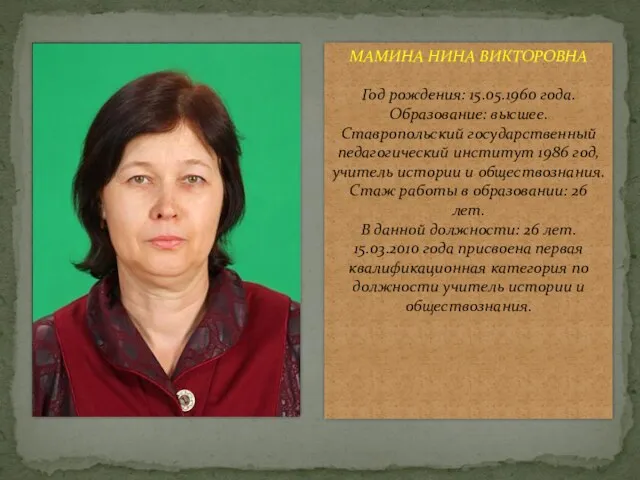 МАМИНА НИНА ВИКТОРОВНА

Год рождения: 15.05.1960 года.
Образование: высшее.
Ставропольский государственный педагогический институт 1986 год, учитель истории и обществознания.
Стаж работы в образовании: 26 лет.
В данной должности: 26 лет.
15.03.2010 года присвоена первая квалификационная категория по должности учитель истории и обществознания.